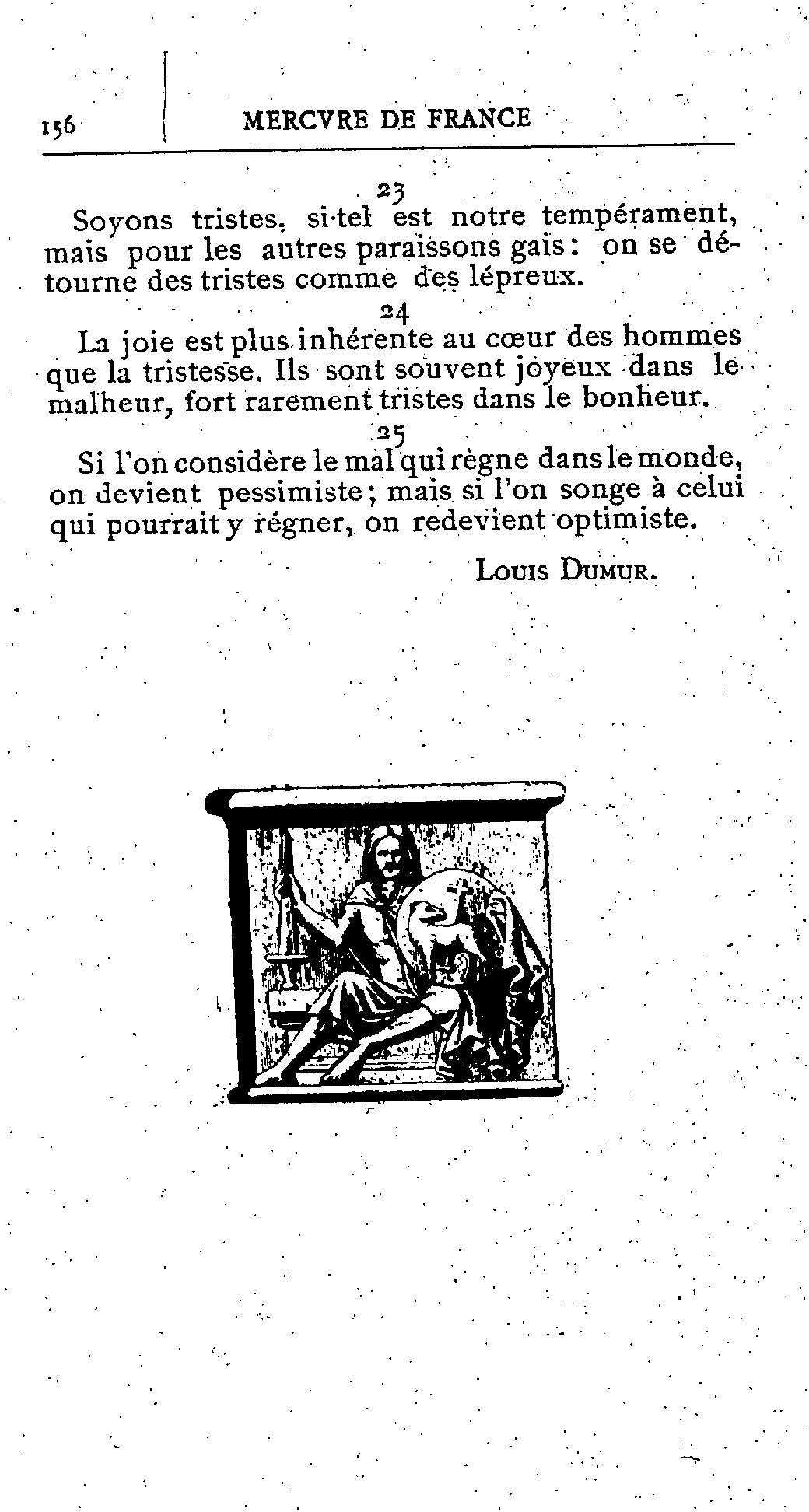 156 MERCVRE DE FRANCE

23

Soyons tristes, si tel est notre tempérament, mais pour les autres paraissons gais : on se détourne des tristes comme des lépreux.

24

La joie est plus inhérente au cœur des hommes que la tristesse. Ils sont souvent joyeux dans le malheur, fort rarement tristes dans le bonheur.

25

Si l'on considère le mal qui règne dans le monde, on devient pessimiste ; mais si l'on songe à celui qui pourrait y régner, on redevient optimiste.

Louis Dumur.